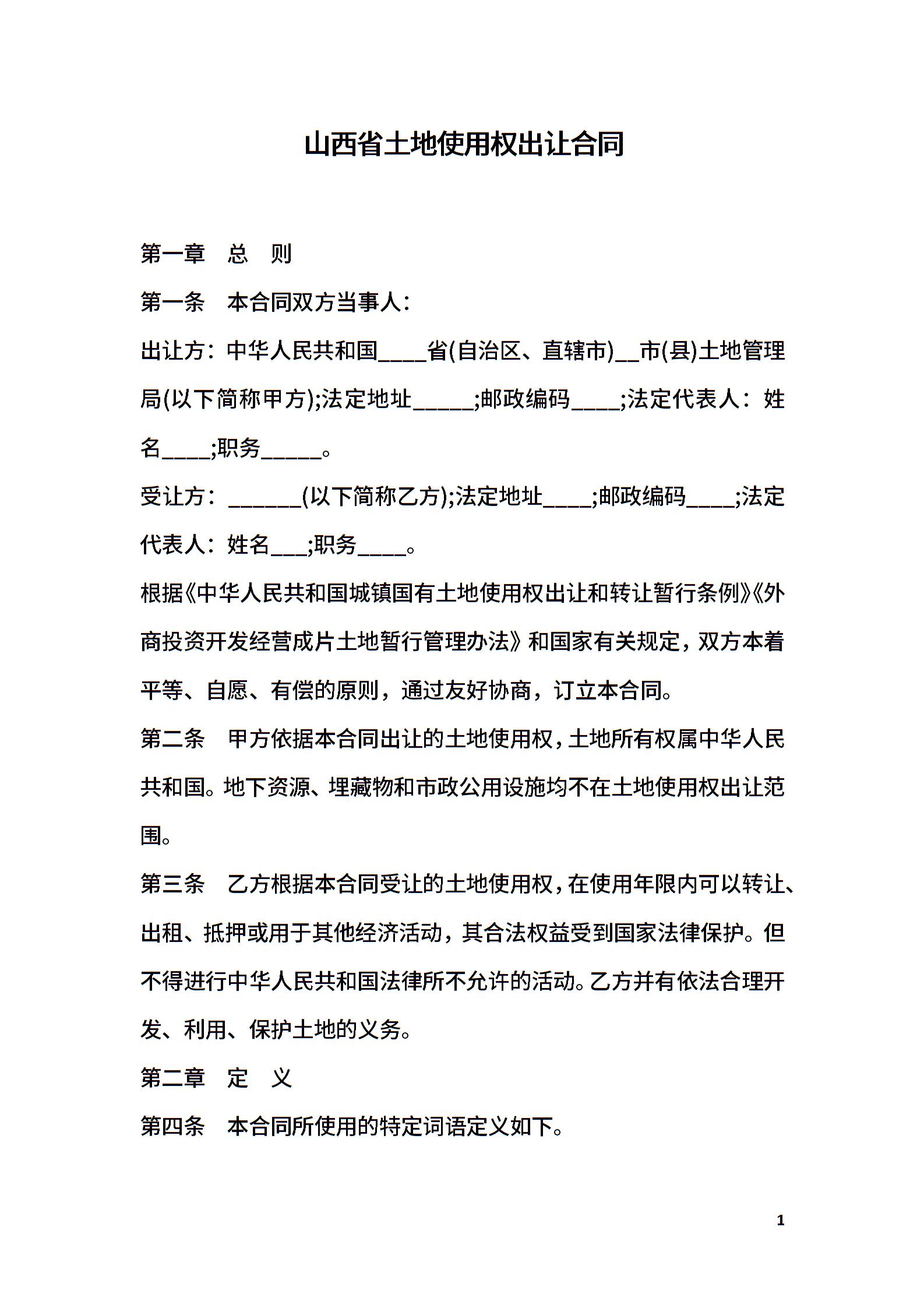 山西省土地使用权出让合同

第一章　总　则

第一条　本合同双方当事人：

出让方：中华人民共和国____省(自治区、直辖市)__市(县)土地管理局(以下简称甲方);法定地址_____;邮政编码____;法定代表人：姓名____;职务_____。

受让方：______(以下简称乙方);法定地址____;邮政编码____;法定代表人：姓名___;职务____。

根据《中华人民共和国城镇国有土地使用权出让和转让暂行条例》《外商投资开发经营成片土地暂行管理办法》和国家有关规定，双方本着平等、自愿、有偿的原则，通过友好协商，订立本合同。

第二条　甲方依据本合同出让的土地使用权，土地所有权属中华人民共和国。地下资源、埋藏物和市政公用设施均不在土地使用权出让范围。

第三条　乙方根据本合同受让的土地使用权，在使用年限内可以转让、出租、抵押或用于其他经济活动，其合法权益受到国家法律保护。但不得进行中华人民共和国法律所不允许的活动。乙方并有依法合理开发、利用、保护土地的义务。

第二章　定　义

第四条　本合同所使用的特定词语定义如下。

1